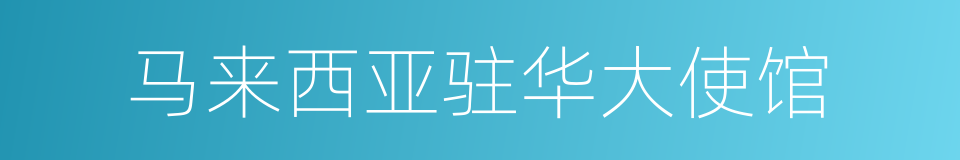 马来西亚驻华大使馆